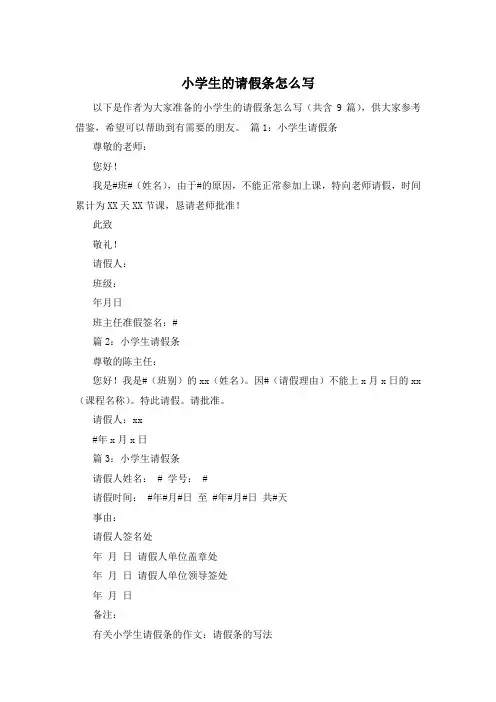 小学生的请假条怎么写

以下是作者为大家准备的小学生的请假条怎么写（共含 9 篇），供大家参考借鉴，希望可以帮助到有需要的朋友。 篇 1：小学生请假条

尊敬的老师：

您好！

我是#班#（姓名），由于#的原因，不能正常参加上课，特向老师请假，时间累计为 XX 天 XX 节课，恳请老师批准！

此致

敬礼！

请假人：

班级：

年月日

班主任准假签名：#

篇 2：小学生请假条

尊敬的陈主任：

您好！我是#（班别）的 xx（姓名）。因#（请假理由）不能上 x 月 x 日的 xx（课程名称）。特此请假。请批准。

请假人：xx

#年 x 月 x 日

篇 3：小学生请假条

请假人姓名： # 学号： #

请假时间： #年#月#日 至 #年#月#日 共#天

事由：

请假人签名处

年 月 日 请假人单位盖章处

年 月 日 请假人单位领导签处

年 月 日

备注：

有关小学生请假条的作文：请假条的写法